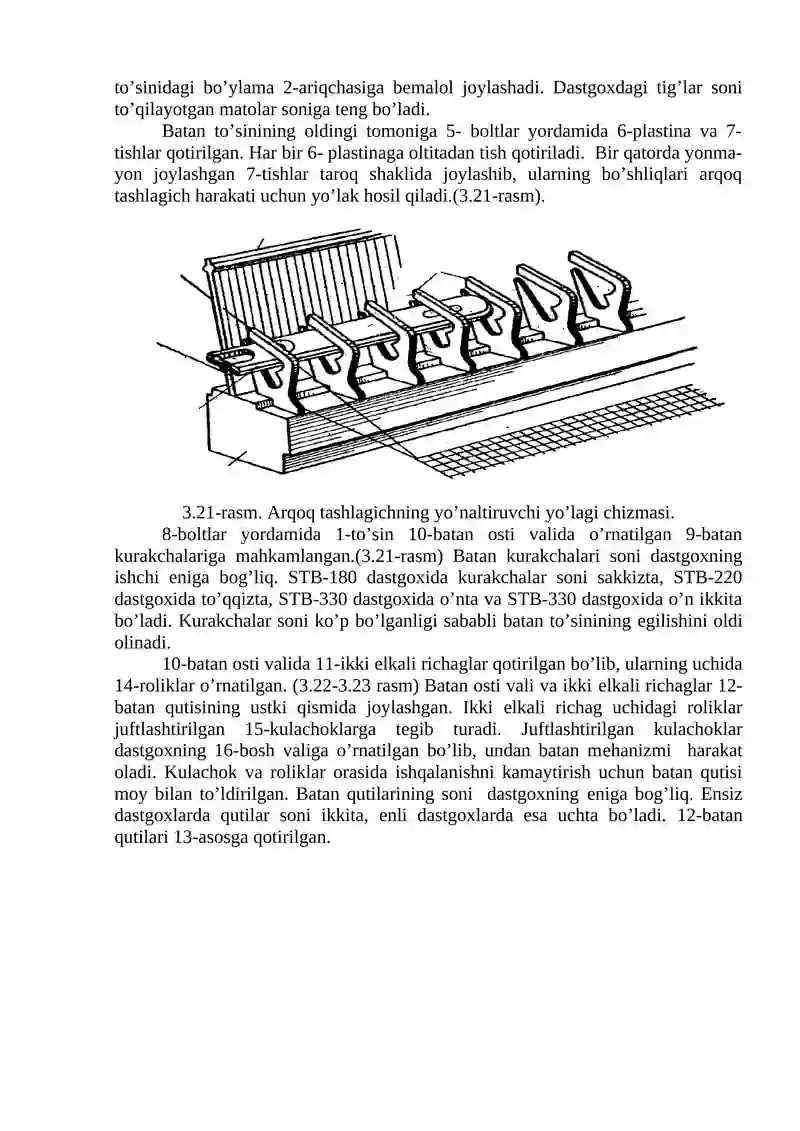 to'sinidagi bo'ylama 2-ariqchasiga bemalol joylashadi. Dastgoxdagi tig'lar soni to'qilayotgan matolar soniga teng bo'ladi.

Batan to'sinining oldingi tomoniga 5- boltlar yordamida 6-plastina va 7-tishlar qotirilgan. Har bir 6- plastinaga oltitadan tish qotiriladi. Bir qatorda yonma-yon joylashgan 7-tishlar taroq shaklida joylashib, ularning bo'shliqlari arqoq tashlagich harakati uchun yo'lak hosil qiladi.(3.21-rasm).

3.21-rasm. Arqoq tashlagichning yo'naltiruvchi yo'lagi chizmasi.

8-boltlar yordamida 1-to'sin 10-batan osti valida o'rnatilgan 9-batan kurakchalariga mahkamlangan.(3.21-rasm) Batan kurakchalari soni dastgoxning ishchi eniga bog'liq. STB-180 dastgoxida kurakchalar soni sakkizta, STB-220 dastgoxida to'qqizta, STB-330 dastgoxida o'nta va STB-330 dastgoxida o'n ikkita bo'ladi. Kurakchalar soni ko'p bo'lganligi sababli batan to'sinining egilishini oldi olinadi.

10-batan osti valida 11-ikki elkali richaglar qotirilgan bo'lib, ularning uchida 14-roliklar o'rnatilgan. (3.22-3.23 rasm) Batan osti vali va ikki elkali richaglar 12-batan qutisining ustki qismida joylashgan. Ikki elkali richag uchidagi roliklar juftlashtirilgan 15-kulachoklarga tegib turadi. Juftlashtirilgan kulachoklar dastgoxning 16-bosh valiga o'rnatilgan bo'lib, undan batan mehanizmi harakat oladi. Kulachok va roliklar orasida ishqalanishni kamaytirish uchun batan qutisi moy bilan to'ldirilgan. Batan qutilarining soni dastgoxning eniga bog'liq. Ensiz dastgoxlarda qutilar soni ikkita, enli dastgoxlarda esa uchta bo'ladi. 12-batan qutilari 13-asosga qotirilgan.